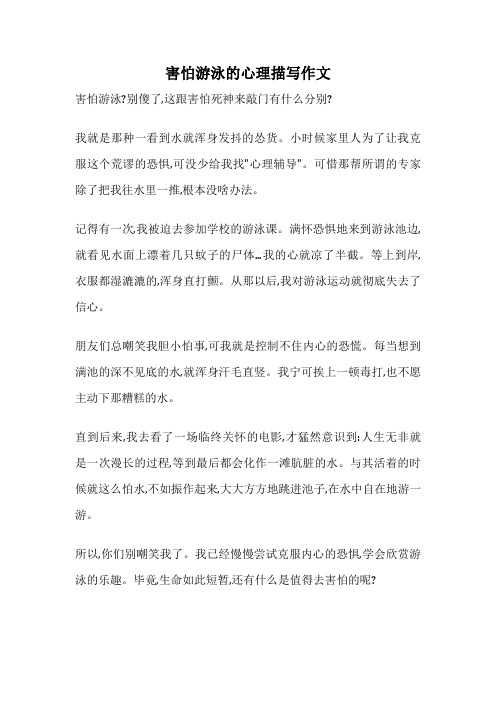 害怕游泳的心理描写作文

害怕游泳?别傻了,这跟害怕死神来敲门有什么分别?

我就是那种一看到水就浑身发抖的怂货。小时候家里人为了让我克服这个荒谬的恐惧,可没少给我找"心理辅导"。可惜那帮所谓的专家除了把我往水里一推,根本没啥办法。

记得有一次,我被迫去参加学校的游泳课。满怀恐惧地来到游泳池边,就看见水面上漂着几只蚊子的尸体…我的心就凉了半截。等上到岸,衣服都湿漉漉的,浑身直打颤。从那以后,我对游泳运动就彻底失去了信心。

朋友们总嘲笑我胆小怕事,可我就是控制不住内心的恐慌。每当想到满池的深不见底的水,就浑身汗毛直竖。我宁可挨上一顿毒打,也不愿主动下那糟糕的水。

直到后来,我去看了一场临终关怀的电影,才猛然意识到:人生无非就是一次漫长的过程,等到最后都会化作一滩肮脏的水。与其活着的时候就这么怕水,不如振作起来,大大方方地跳进池子,在水中自在地游一游。

所以,你们别嘲笑我了。我已经慢慢尝试克服内心的恐惧,学会欣赏游泳的乐趣。毕竟,生命如此短暂,还有什么是值得去害怕的呢?